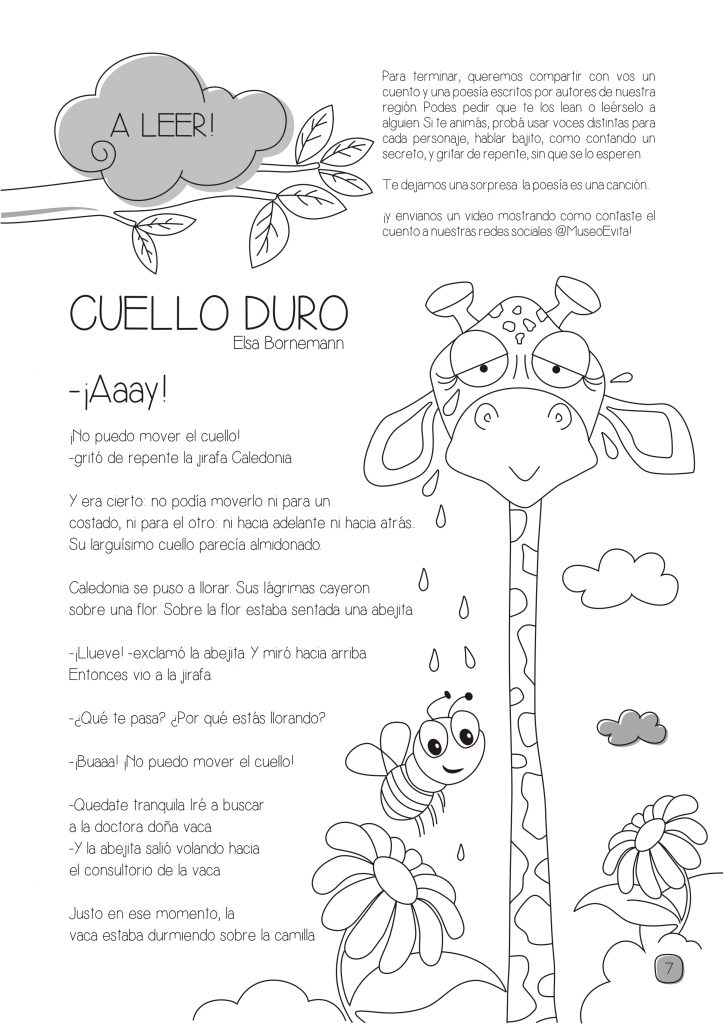 A LEER!

Para terminar, queremos compartir con vos un cuento y una poesía escritos por autores de nuestra región. Podes pedir que te los lean o leérselo a alguien. Si te animás, probá usar voces distintas para cada personaje, hablar bajito, como contando un secreto, y gritar de repente, sin que se lo esperen.

Te dejamos una sorpresa: la poesía es una canción.

¡y envianos un video mostrando como contaste el cuento a nuestras redes sociales @MuseoEvita!

CUELLO DURO
Elsa Bornemann

-¡Aaay!

¡No puedo mover el cuello!
-gritó de repente la jirafa Caledonia.

Y era cierto: no podía moverlo ni para un costado, ni para el otro: ni hacia adelante ni hacia atrás. Su larguísimo cuello parecía almidonado.

Caledonia se puso a llorar. Sus lágrimas cayeron sobre una flor. Sobre la flor estaba sentada una abejita.

-¡Llueve! -exclamó la abejita. Y miró hacia arriba. Entonces vio a la jirafa.

-¿Qué te pasa? ¿Por qué estás llorando?

-¡Buaaa! ¡No puedo mover el cuello!

-Quedate tranquila. Iré a buscar a la doctora doña vaca.
-Y la abejita salió volando hacia el consultorio de la vaca.

Justo en ese momento, la vaca estaba durmiendo sobre la camilla.

7